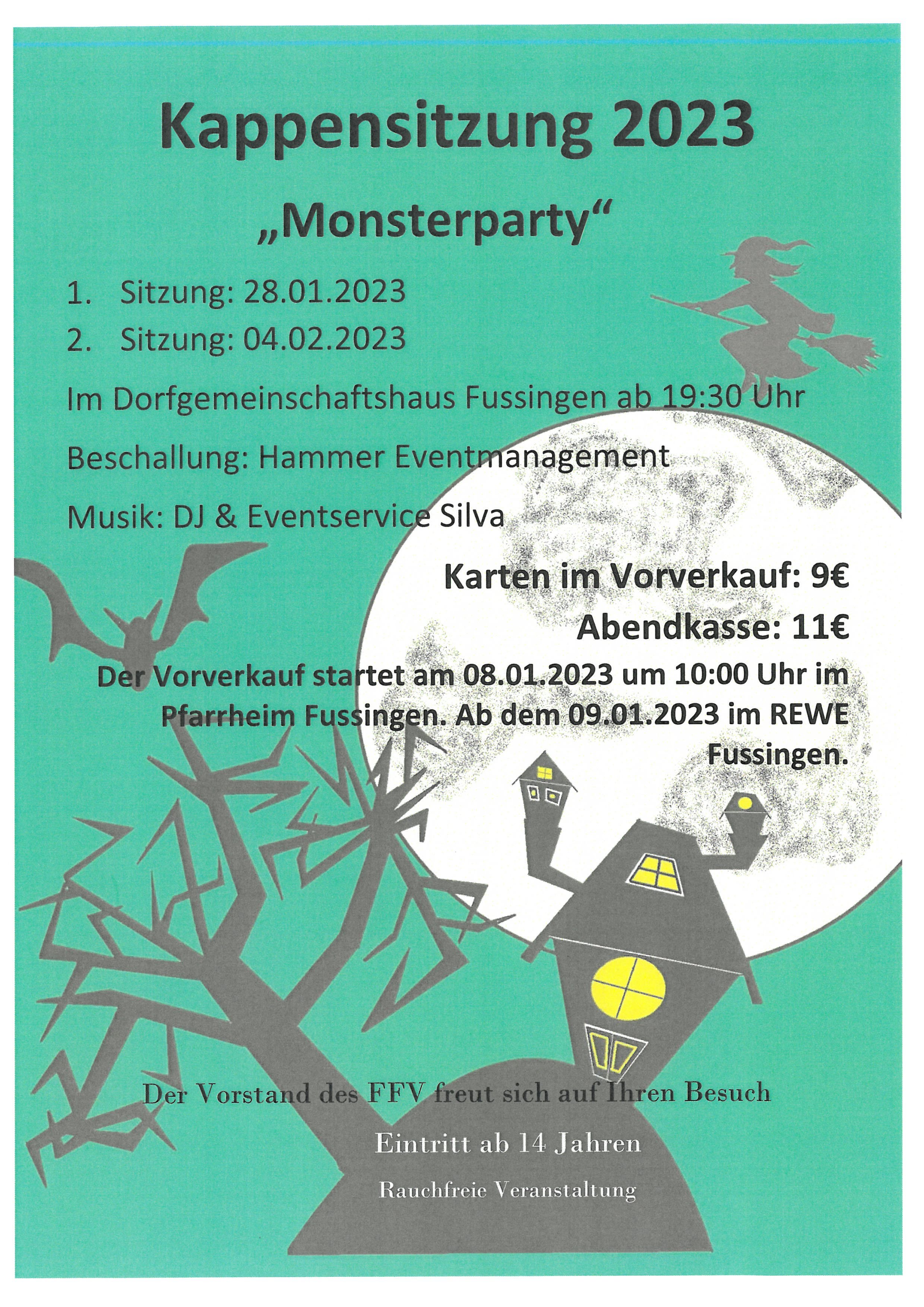 Kappensitzung 2023

„Monsterparty“

1. Sitzung: 28.01.2023

2. Sitzung: 04.02.2023

Im Dorfgemeinschaftshaus Fussingen ab 19:30 Uhr

Beschallung: Hammer Eventmanagement

Musik: DJ & Eventservice Silva

Karten im Vorverkauf: 9€

Abendkasse: 11€

Der Vorverkauf startet am 08.01.2023 um 10:00 Uhr im Pfarrheim Fussingen. Ab dem 09.01.2023 im REWE Fussingen.

Der Vorstand des FFV freut sich auf Ihren Besuch

Eintritt ab 14 Jahren

Rauchfreie Veranstaltung